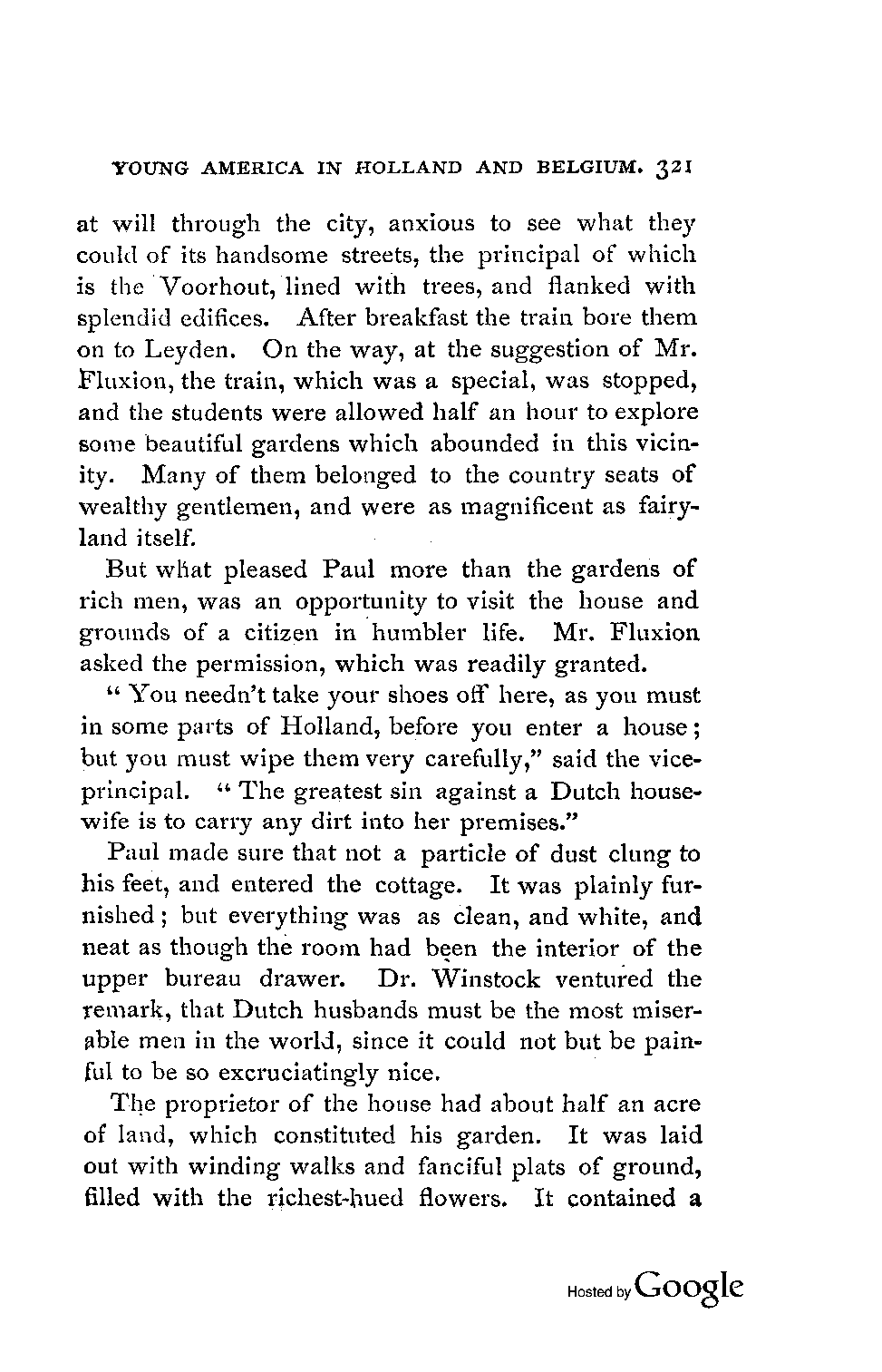 YOUNG AMERICA IN HOLLAND AND BELGIUM. 321

at will through the city, anxious to see what they could of its handsome streets, the principal of which is the Voorhout, lined with trees, and flanked with splendid edifices. After breakfast the train bore them on to Leyden. On the way, at the suggestion of Mr. Fluxion, the train, which was a special, was stopped, and the students were allowed half an hour to explore some beautiful gardens which abounded in this vicinity. Many of them belonged to the country seats of wealthy gentlemen, and were as magnificent as fairyland itself.

But what pleased Paul more than the gardens of rich men, was an opportunity to visit the house and grounds of a citizen in humbler life. Mr. Fluxion asked the permission, which was readily granted.

"You needn't take your shoes off here, as you must in some parts of Holland, before you enter a house; but you must wipe them very carefully," said the vice-principal. "The greatest sin against a Dutch housewife is to carry any dirt into her premises."

Paul made sure that not a particle of dust clung to his feet, and entered the cottage. It was plainly furnished; but everything was as clean, and white, and neat as though the room had been the interior of the upper bureau drawer. Dr. Winstock ventured the remark, that Dutch husbands must be the most miserable men in the world, since it could not but be painful to be so excruciatingly nice.

The proprietor of the house had about half an acre of land, which constituted his garden. It was laid out with winding walks and fanciful plats of ground, filled with the richest-hued flowers. It contained a

Hosted by Google